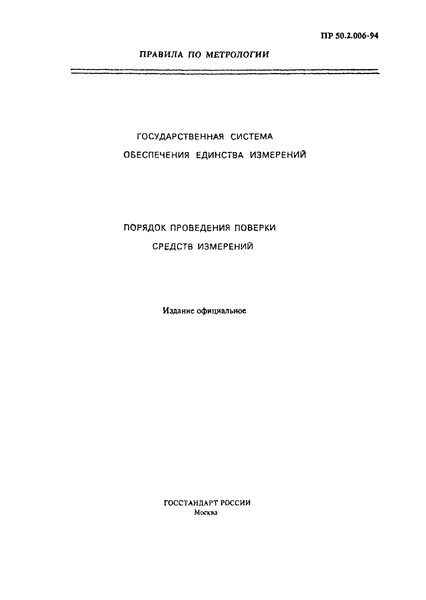 ПР 50.2.006-94

ПРАВИЛА ПО МЕТРОЛОГИИ

ГОСУДАРСТВЕННАЯ СИСТЕМА
ОБЕСПЕЧЕНИЯ ЕДИНСТВА ИЗМЕРЕНИЙ

ПОРЯДОК ПРОВЕДЕНИЯ ПОВЕРКИ
СРЕДСТВ ИЗМЕРЕНИЙ

Издание официальное

ГОССТАНДАРТ РОССИИ
Москва